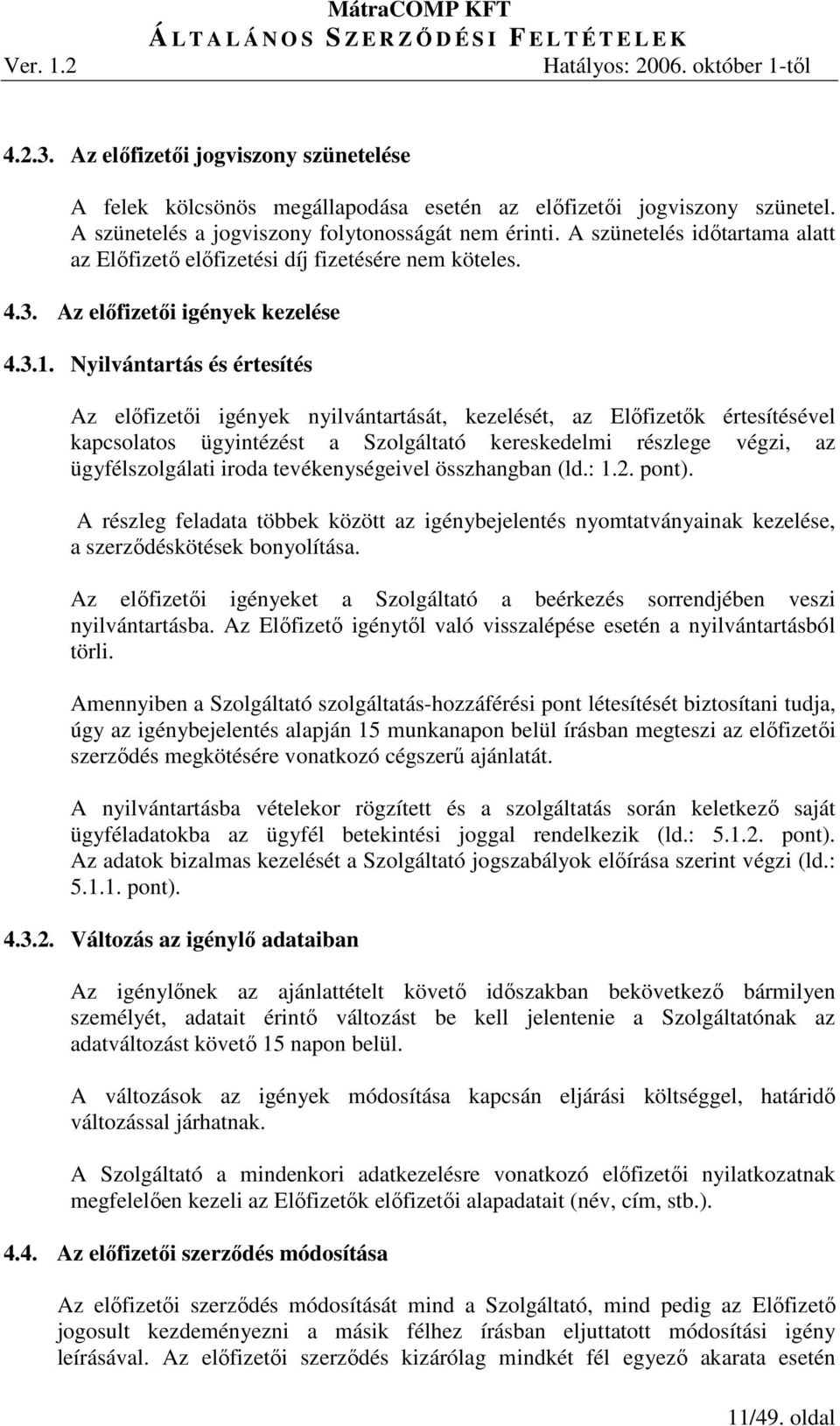 MátraCOMP KFT
ÁLTALÁNOS SZERZŐDÉSI FELTÉTELEK
Ver. 1.2 Hatályos: 2006. október 1-től

4.2.3. Az előfizetői jogviszony szünetelése

A felek kölcsönös megállapodása esetén az előfizetői jogviszony szünetel. A szünetelés a jogviszony folytonosságát nem érinti. A szünetelés időtartama alatt az Előfizető előfizetési díj fizetésére nem köteles.

4.3. Az előfizetői igények kezelése

4.3.1. Nyilvántartás és értesítés

Az előfizetői igények nyilvántartását, kezelését, az Előfizetők értesítésével kapcsolatos ügyintézést a Szolgáltató kereskedelmi részlege végzi, az ügyfélszolgálati iroda tevékenységeivel összhangban (ld.: 1.2. pont).

A részleg feladata többek között az igénybejelentés nyomtatványainak kezelése, a szerződéskötések bonyolítása.

Az előfizetői igényeket a Szolgáltató a beérkezés sorrendjében veszi nyilvántartásba. Az Előfizető igénytől való visszalépése esetén a nyilvántartásból törli.

Amennyiben a Szolgáltató szolgáltatás-hozzáférési pont létesítését biztosítani tudja, úgy az igénybejelentés alapján 15 munkanapon belül írásban megteszi az előfizetői szerződés megkötésére vonatkozó cégszerű ajánlatát.

A nyilvántartásba vételekor rögzített és a szolgáltatás során keletkező saját ügyféladatokba az ügyfél betekintési joggal rendelkezik (ld.: 5.1.2. pont). Az adatok bizalmas kezelését a Szolgáltató jogszabályok előírása szerint végzi (ld.: 5.1.1. pont).

4.3.2. Változás az igénylő adataiban

Az igénylőnek az ajánlattételt követő időszakban bekövetkező bármilyen személyét, adatait érintő változást be kell jelentenie a Szolgáltatónak az adatváltozást követő 15 napon belül.

A változások az igények módosítása kapcsán eljárási költséggel, határidő változással járhatnak.

A Szolgáltató a mindenkori adatkezelésre vonatkozó előfizetői nyilatkozatnak megfelelően kezeli az Előfizetők előfizetői alapadatait (név, cím, stb.).

4.4. Az előfizetői szerződés módosítása

Az előfizetői szerződés módosítását mind a Szolgáltató, mind pedig az Előfizető jogosult kezdeményezni a másik félhez írásban eljuttatott módosítási igény leírásával. Az előfizetői szerződés kizárólag mindkét fél egyező akarata esetén

11/49. oldal